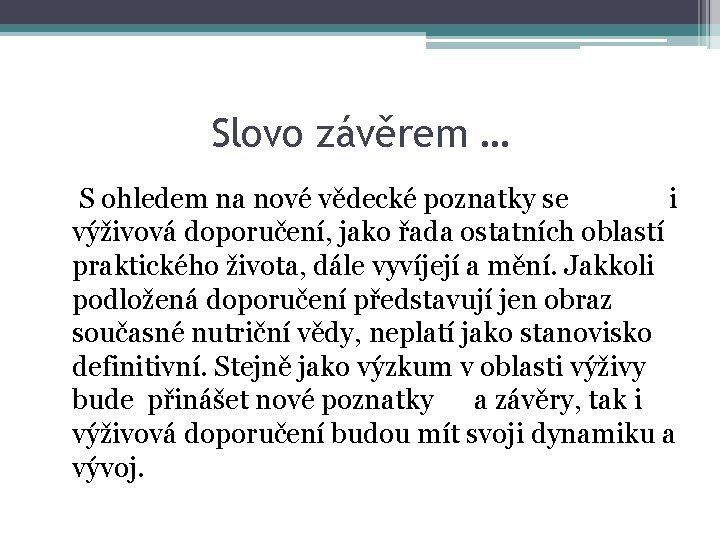 Slovo závěrem …

S ohledem na nové vědecké poznatky se i výživová doporučení, jako řada ostatních oblastí praktického života, dále vyvíjejí a mění. Jakkoli podložená doporučení představují jen obraz současné nutriční vědy, neplatí jako stanovisko definitivní. Stejně jako výzkum v oblasti výživy bude přinášet nové poznatky a závěry, tak i výživová doporučení budou mít svoji dynamiku a vývoj.